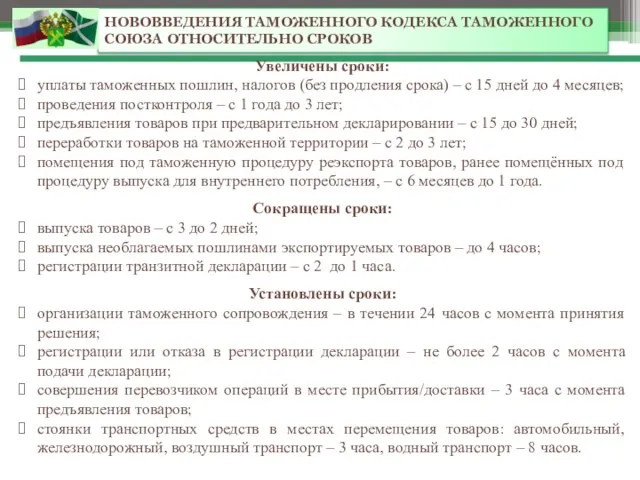 НОВОВВЕДЕНИЯ ТАМОЖЕННОГО КОДЕКСА ТАМОЖЕННОГО СОЮЗА ОТНОСИТЕЛЬНО СРОКОВ

Увеличены сроки:

 уплаты таможенных пошлин, налогов (без продления срока) – с 15 дней до 4 месяцев;
 проведения постконтроля – с 1 года до 3 лет;
 предъявления товаров при предварительном декларировании – с 15 до 30 дней;
 переработки товаров на таможенной территории – с 2 до 3 лет;
 помещения под таможенную процедуру реэкспорта товаров, ранее помещённых под процедуру выпуска для внутреннего потребления, – с 6 месяцев до 1 года.

Сокращены сроки:

 выпуска товаров – с 3 до 2 дней;
 выпуска необлагаемых пошлинами экспортируемых товаров – до 4 часов;
 регистрации транзитной декларации – с 2 до 1 часа.

Установлены сроки:

 организации таможенного сопровождения – в течении 24 часов с момента принятия решения;
 регистрации или отказа в регистрации декларации – не более 2 часов с момента подачи декларации;
 совершения перевозчиком операций в месте прибытия/доставки – 3 часа с момента предъявления товаров;
 стоянки транспортных средств в местах перемещения товаров: автомобильный, железнодорожный, воздушный транспорт – 3 часа, водный транспорт – 8 часов.